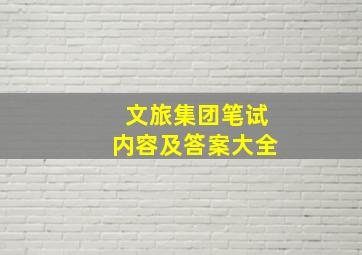 文旅集团笔试
内容及答案大全